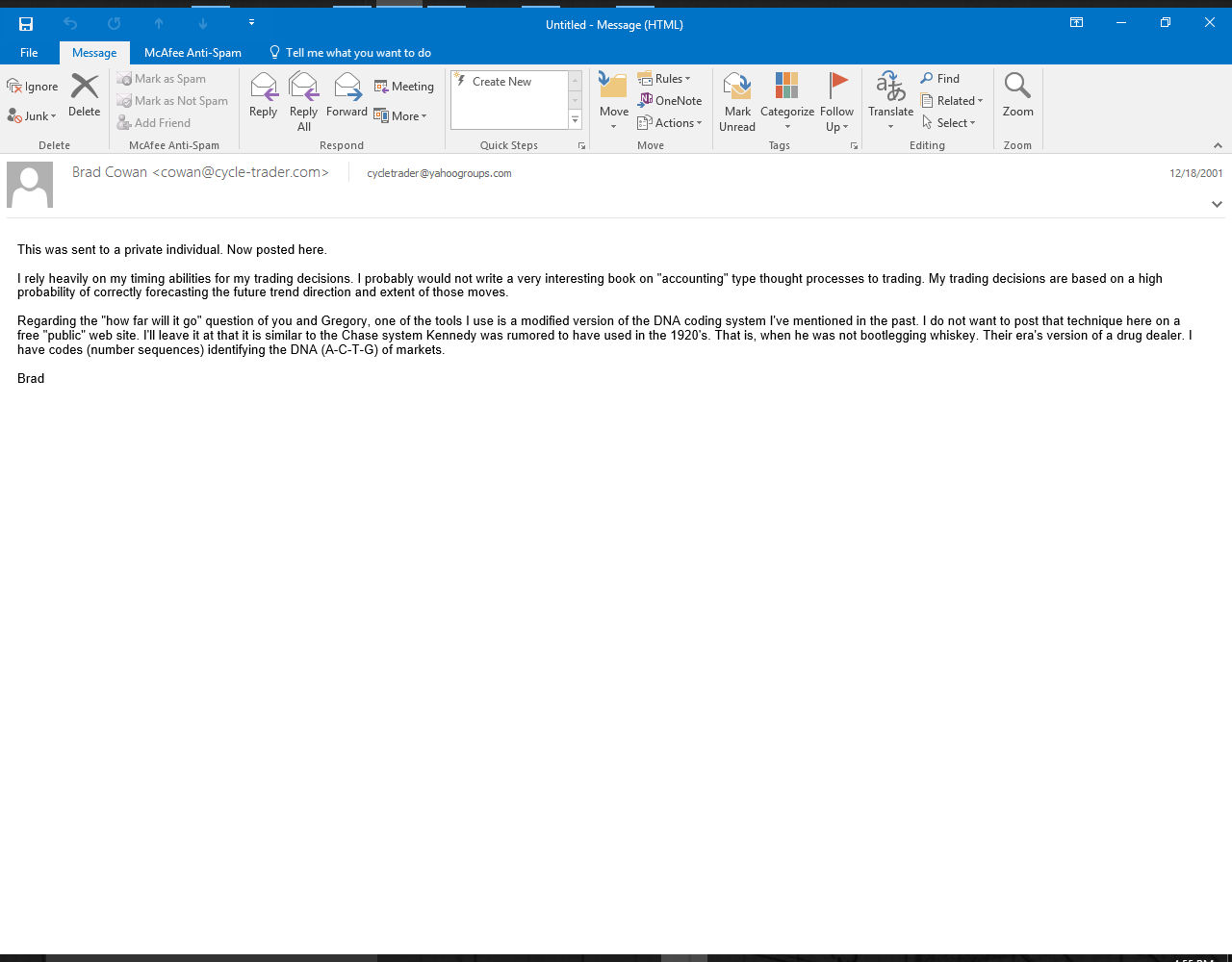 Untitled - Message (HTML)

File Message McAfee Anti-Spam Tell me what you want to do

Ignore
Junk
Delete
Delete

Mark as Spam
Mark as Not Spam
Add Friend
McAfee Anti-Spam

Reply
Reply All
Forward
Meeting
More
Respond

Create New
Quick Steps

Move
Rules
OneNote
Actions
Move

Mark Unread
Categorize
Follow Up
Tags

Translate
Find
Related
Select
Editing

Zoom
Zoom

Brad Cowan <cowan@cycle-trader.com> cycletrader@yahoogroups.com 12/18/2001

This was sent to a private individual. Now posted here.

I rely heavily on my timing abilities for my trading decisions. I probably would not write a very interesting book on "accounting" type thought processes to trading. My trading decisions are based on a high probability of correctly forecasting the future trend direction and extent of those moves.

Regarding the "how far will it go" question of you and Gregory, one of the tools I use is a modified version of the DNA coding system I've mentioned in the past. I do not want to post that technique here on a free "public" web site. I'll leave it at that it is similar to the Chase system Kennedy was rumored to have used in the 1920's. That is, when he was not bootlegging whiskey. Their era's version of a drug dealer. I have codes (number sequences) identifying the DNA (A-C-T-G) of markets.

Brad